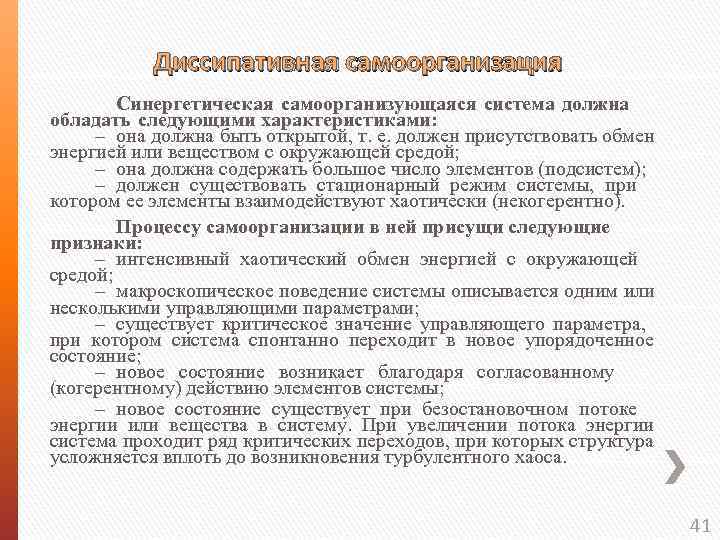 Диссипативная самоорганизация

Синергетическая самоорганизующаяся система должна обладать следующими характеристиками:
– она должна быть открытой, т. е. должен присутствовать обмен энергией или веществом с окружающей средой;
– она должна содержать большое число элементов (подсистем);
– должен существовать стационарный режим системы, при котором ее элементы взаимодействуют хаотически (некогерентно).

Процессу самоорганизации в ней присущи следующие признаки:
– интенсивный хаотический обмен энергией с окружающей средой;
– макроскопическое поведение системы описывается одним или несколькими управляющими параметрами;
– существует критическое значение управляющего параметра, при котором система спонтанно переходит в новое упорядоченное состояние;
– новое состояние возникает благодаря согласованному (когерентному) действию элементов системы;
– новое состояние существует при безостановочном потоке энергии или вещества в систему. При увеличении потока энергии система проходит ряд критических переходов, при которых структура усложняется вплоть до возникновения турбулентного хаоса.

41